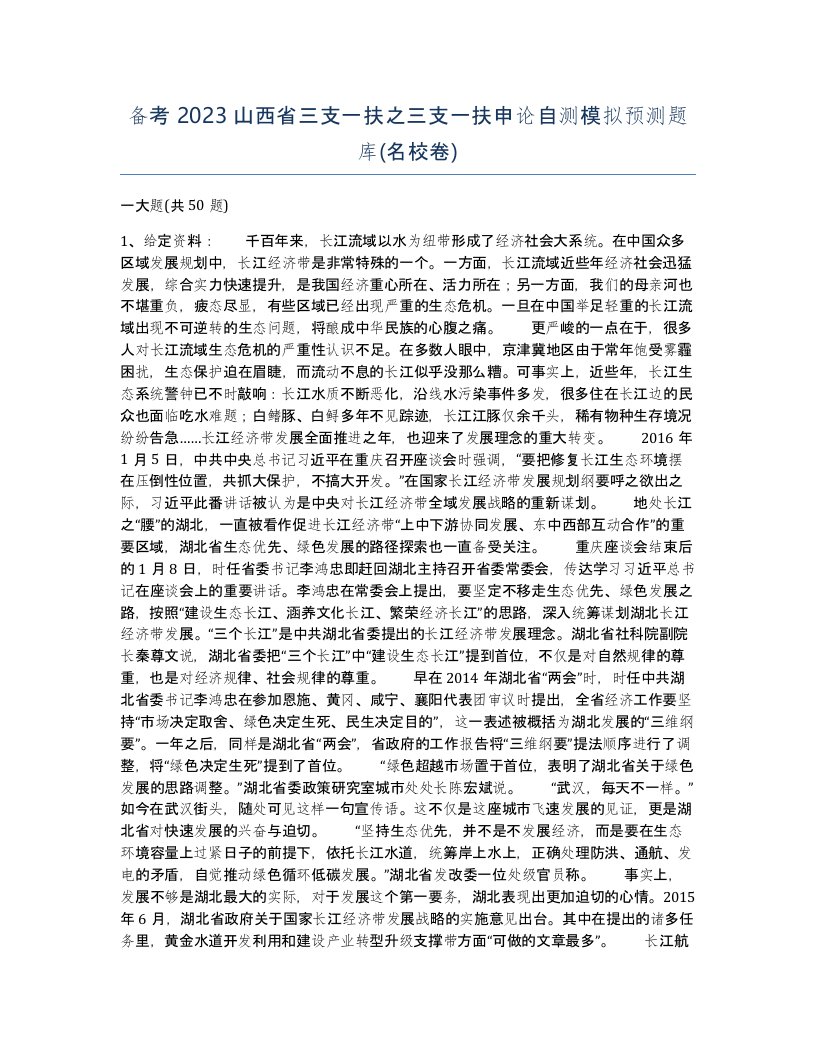 备考 2023 山西省三支一扶之三支一扶申论自测模拟预测题库(名校卷)

一大题(共 50 题)

1、给定资料： 千百年来，长江流域以水为纽带形成了经济社会大系统。在中国众多区域发展规划中，长江经济带是非常特殊的一个。一方面，长江流域近些年经济社会迅猛发展，综合实力快速提升，是我国经济重心所在、活力所在；另一方面，我们的母亲河也不堪重负，疲态尽显，有些区域已经出现严重的生态危机。一旦在中国举足轻重的长江流域出现不可逆转的生态问题，将酿成中华民族的心腹之痛。 更严峻的一点在于，很多人对长江流域生态危机的严重性认识不足。在多数人眼中，京津冀地区由于常年饱受雾霾困扰，生态保护迫在眉睫，而流动不息的长江似乎没那么糟。可事实上，近些年，长江生态系统警钟已不时敲响：长江水质不断恶化，沿线水污染事件多发，很多住在长江边的民众也面临吃水难题；白鳍豚、白鲟多年不见踪迹，长江江豚仅余千头，稀有物种生存境况纷纷告急......长江经济带发展全面推进之年，也迎来了发展理念的重大转变。 2016 年 1 月 5 日，中共中央总书记习近平在重庆召开座谈会时强调，“要把修复长江生态环境摆在压倒性位置，共抓大保护，不搞大开发。”在国家长江经济带发展规划纲要呼之欲出之际，习近平此番讲话被认为是中央对长江经济带全域发展战略的重新谋划。 地处长江之“腰”的湖北，一直被看作促进长江经济带“上中下游协同发展、东中西部互动合作”的重要区域，湖北省生态优先、绿色发展的路径探索也一直备受关注。 重庆座谈会结束后的 1 月 8 日，时任省委书记李鸿忠即赶回湖北主持召开省委常委会，传达学习习近平总书记在座谈会上的重要讲话。李鸿忠在常委会上提出，要坚定不移走生态优先、绿色发展之路，按照“建设生态长江、涵养文化长江、繁荣经济长江”的思路，深入统筹谋划湖北长江经济带发展。“三个长江”是中共湖北省委提出的长江经济带发展理念。湖北省社科院副院长秦尊文说，湖北省委把“三个长江”中“建设生态长江”提到首位，不仅是对自然规律的尊重，也是对经济规律、社会规律的尊重。 早在 2014 年湖北省“两会”时，时任中共湖北省委书记李鸿忠在参加恩施、黄冈、咸宁、襄阳代表团审议时提出，全省经济工作要坚持“市场决定取舍、绿色决定生死、民生决定目的”，这一表述被概括为湖北发展的“三维纲要”。一年之后，同样是湖北省“两会”，省政府的工作报告将“三维纲要”提法顺序进行了调整，将“绿色决定生死”提到了首位。 “绿色超越市场置于首位，表明了湖北省关于绿色发展的思路调整。”湖北省委政策研究室城市处处长陈宏斌说。 “武汉，每天不一样。”如今在武汉街头，随处可见这样一句宣传语。这不仅是这座城市飞速发展的见证，更是湖北省对快速发展的兴奋与迫切。 “坚持生态优先，并不是不发展经济，而是要在生态环境容量上过紧日子的前提下，依托长江水道，统筹岸上水上，正确处理防洪、通航、发电的矛盾，自觉推动绿色循环低碳发展。”湖北省发改委一位处级官员称。 事实上，发展不够是湖北最大的实际，对于发展这个第一要务，湖北表现出更加迫切的心情。2015 年 6 月，湖北省政府关于国家长江经济带发展战略的实施意见出台。其中在提出的诸多任务里，黄金水道开发利用和建设产业转型升级支撑带方面“可做的文章最多”。 长江航